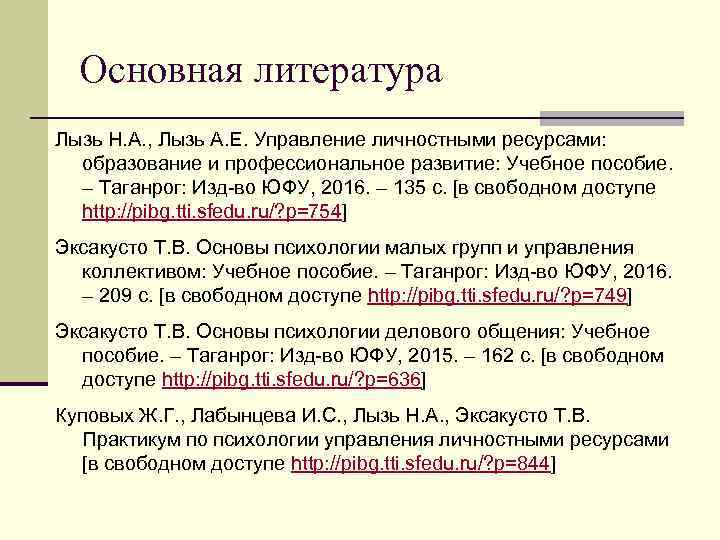 Основная литература

Лызь Н.А., Лызь А.Е. Управление личностными ресурсами: образование и профессиональное развитие: Учебное пособие. – Таганрог: Изд-во ЮФУ, 2016. – 135 с. [в свободном доступе http://pibg.tti.sfedu.ru/?p=754]

Эксакусто Т.В. Основы психологии малых групп и управления коллективом: Учебное пособие. – Таганрог: Изд-во ЮФУ, 2016. – 209 с. [в свободном доступе http://pibg.tti.sfedu.ru/?p=749]

Эксакусто Т.В. Основы психологии делового общения: Учебное пособие. – Таганрог: Изд-во ЮФУ, 2015. – 162 с. [в свободном доступе http://pibg.tti.sfedu.ru/?p=636]

Куповых Ж.Г., Лабынцева И.С., Лызь Н.А., Эксакусто Т.В. Практикум по психологии управления личностными ресурсами [в свободном доступе http://pibg.tti.sfedu.ru/?p=844]